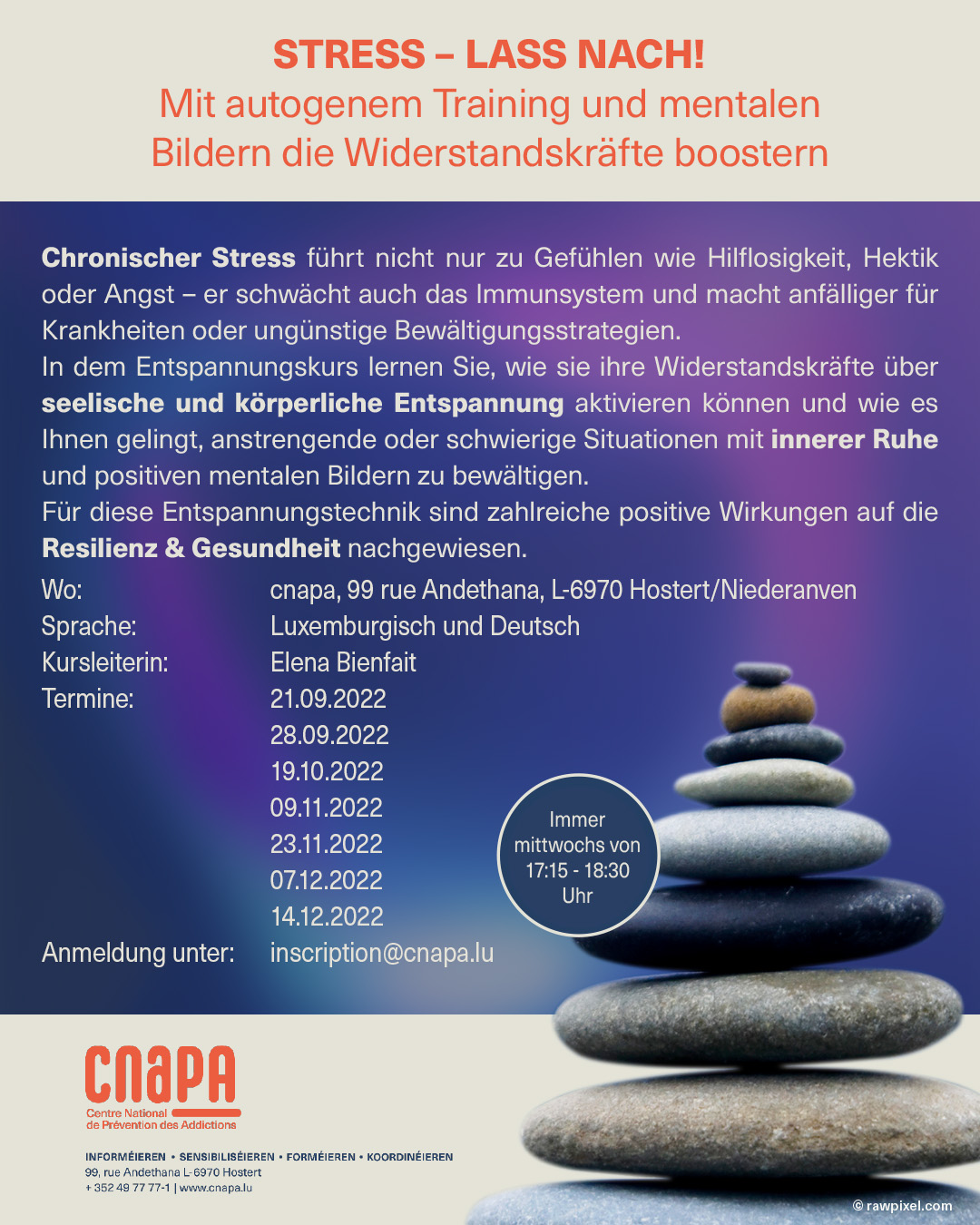 STRESS – LASS NACH!
Mit autogenem Training und mentalen Bildern die Widerstandskräfte boostern

Chronischer Stress führt nicht nur zu Gefühlen wie Hilflosigkeit, Hektik oder Angst – er schwächt auch das Immunsystem und macht anfälliger für Krankheiten oder ungünstige Bewältigungsstrategien.
In dem Entspannungskurs lernen Sie, wie sie ihre Widerstandskräfte über seelische und körperliche Entspannung aktivieren können und wie es Ihnen gelingt, anstrengende oder schwierige Situationen mit innerer Ruhe und positiven mentalen Bildern zu bewältigen.
Für diese Entspannungstechnik sind zahlreiche positive Wirkungen auf die Resilienz & Gesundheit nachgewiesen.

Wo: cnapa, 99 rue Andethana, L-6970 Hostert/Niederanven
Sprache: Luxemburgisch und Deutsch
Kursleiterin: Elena Bienfait
Termine: 21.09.2022
28.09.2022
19.10.2022
09.11.2022
23.11.2022
07.12.2022
14.12.2022
Anmeldung unter: inscription@cnapa.lu

Immer mittwochs von 17:15 - 18:30 Uhr

cnapa
Centre National de Prévention des Addictions

INFORMÉIEREN • SENSIBILISÉIEREN • FORMÉIEREN • KOORDINÉIEREN
99, rue Andethana L-6970 Hostert
+ 352 49 77 77-1 | www.cnapa.lu

© rawpixel.com